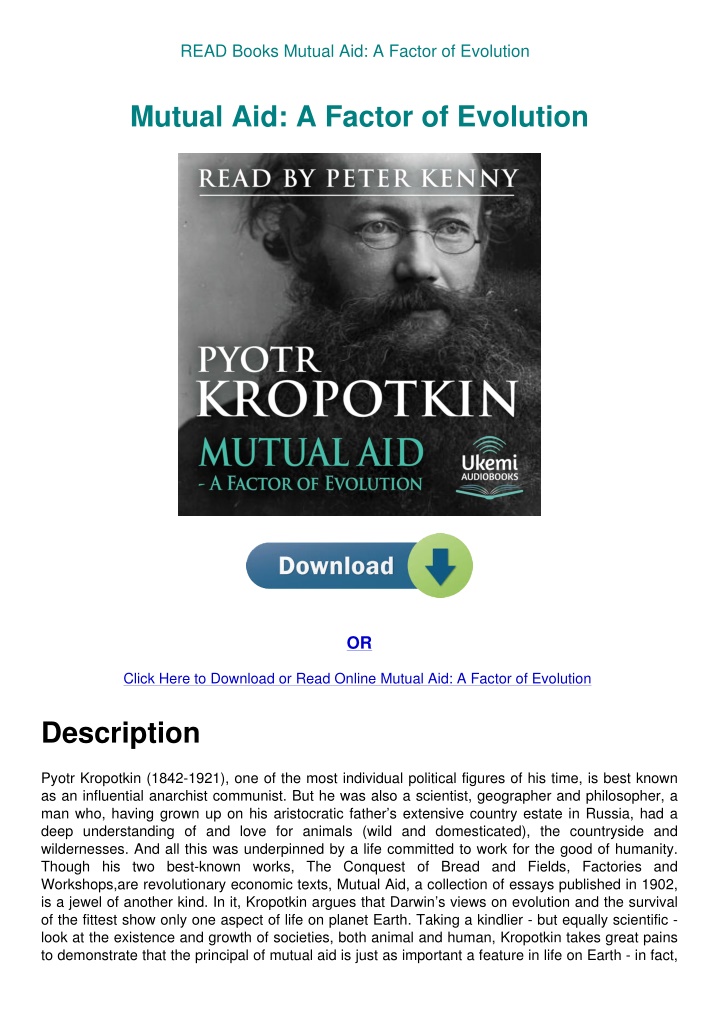 READ Books Mutual Aid: A Factor of Evolution

Mutual Aid: A Factor of Evolution

READ BY PETER KENNY

PYOTR KROPOTKIN

MUTUAL AID - A FACTOR OF EVOLUTION

Ukemi AUDIOBOOKS

Download

OR

Click Here to Download or Read Online Mutual Aid: A Factor of Evolution

Description

Pyotr Kropotkin (1842-1921), one of the most individual political figures of his time, is best known as an influential anarchist communist. But he was also a scientist, geographer and philosopher, a man who, having grown up on his aristocratic father's extensive country estate in Russia, had a deep understanding of and love for animals (wild and domesticated), the countryside and wildernesses. And all this was underpinned by a life committed to work for the good of humanity. Though his two best-known works, The Conquest of Bread and Fields, Factories and Workshops,are revolutionary economic texts, Mutual Aid, a collection of essays published in 1902, is a jewel of another kind. In it, Kropotkin argues that Darwin's views on evolution and the survival of the fittest show only one aspect of life on planet Earth. Taking a kindlier - but equally scientific - look at the existence and growth of societies, both animal and human, Kropotkin takes great pains to demonstrate that the principal of mutual aid is just as important a feature in life on Earth - in fact,